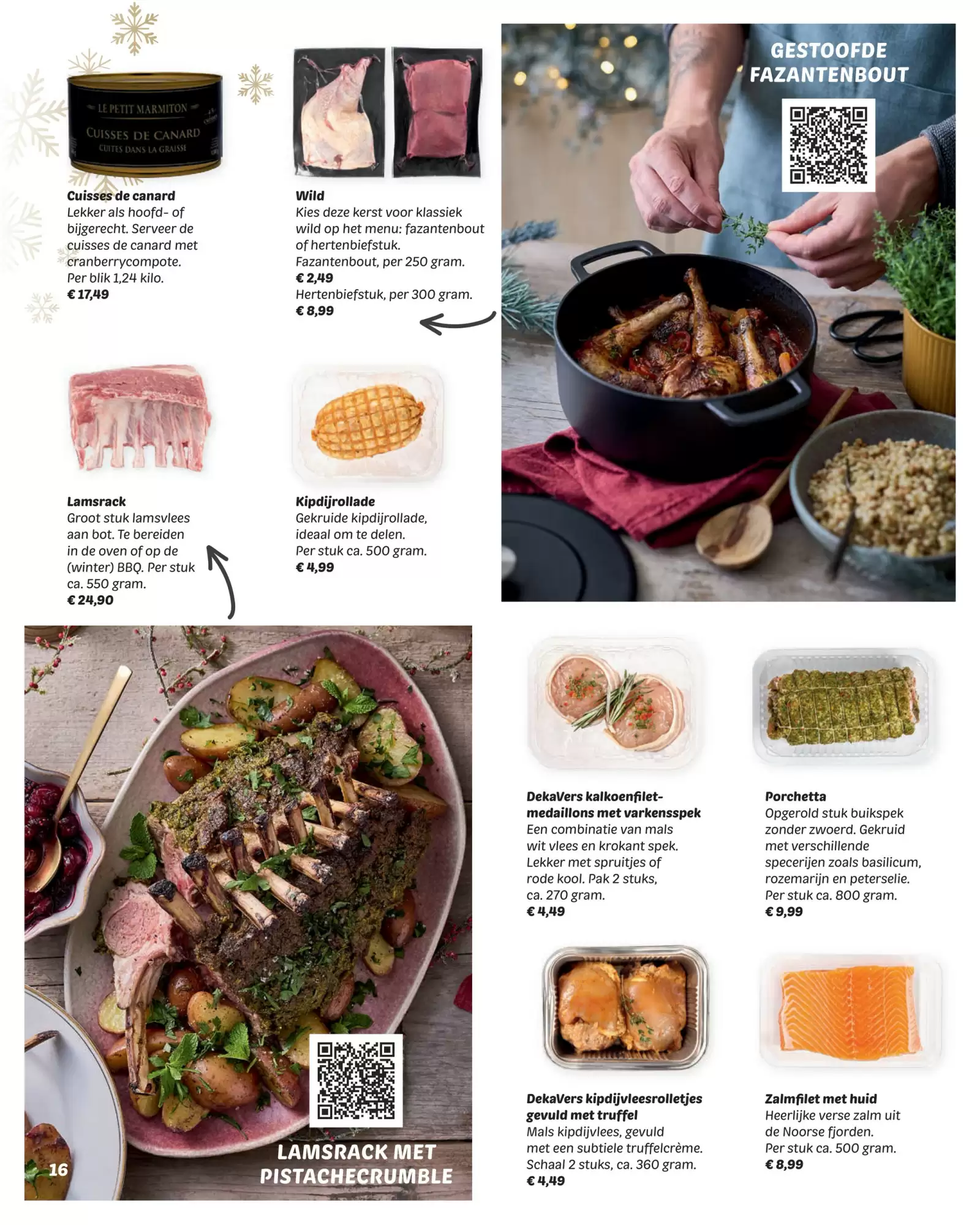 LE PETIT MARMITON
CUISSES DE CANARD
CUITES DANS LA GRAISSE

Cuisses de canard
Lekker als hoofd- of bijgerecht. Serveer de cuisses de canard met cranberrycompote. Per blik 1,24 kilo.
€ 17,49

Wild
Kies deze kerst voor klassiek wild op het menu: fazantenbout of hertenbiefstuk.
Fazantenbout, per 250 gram.
€ 2,49
Hertenbiefstuk, per 300 gram.
€ 8,99

GESTOOFDE FAZANTENBOUT

Lamsrack
Groot stuk lamsvlees aan bot. Te bereiden in de oven of op de (winter) BBQ. Per stuk ca. 550 gram.
€ 24,90

Kipdijrollade
Gekruide kipdijrollade, ideaal om te delen.
Per stuk ca. 500 gram.
€ 4,99

LAMSRACK MET PISTACHECRUMBLE

16

DekaVers kalkoenfilet-medaillons met varkensspek
Een combinatie van mals wit vlees en krokant spek. Lekker met spruitjes of rode kool. Pak 2 stuks, ca. 270 gram.
€ 4,49

Porchetta
Opgerold stuk buikspek zonder zwoerd. Gekruid met verschillende specerijen zoals basilicum, rozemarijn en peterselie.
Per stuk ca. 800 gram.
€ 9,99

DekaVers kipdijvleesrolletjes gevuld met truffel
Mals kipdijvlees, gevuld met een subtiele truffelcrème.
Schaal 2 stuks, ca. 360 gram.
€ 4,49

Zalmfilet met huid
Heerlijke verse zalm uit de Noorse fjorden.
Per stuk ca. 500 gram.
€ 8,99